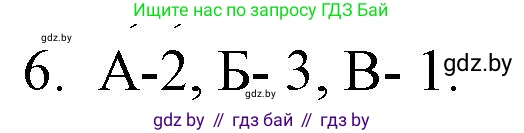 Ищите нас по запросу ГДЗ Бай

gdz.by

6. А-2, Б- 3, В- 1. gdz.by

gdz.by

gdz by // гдз бай // гдз by